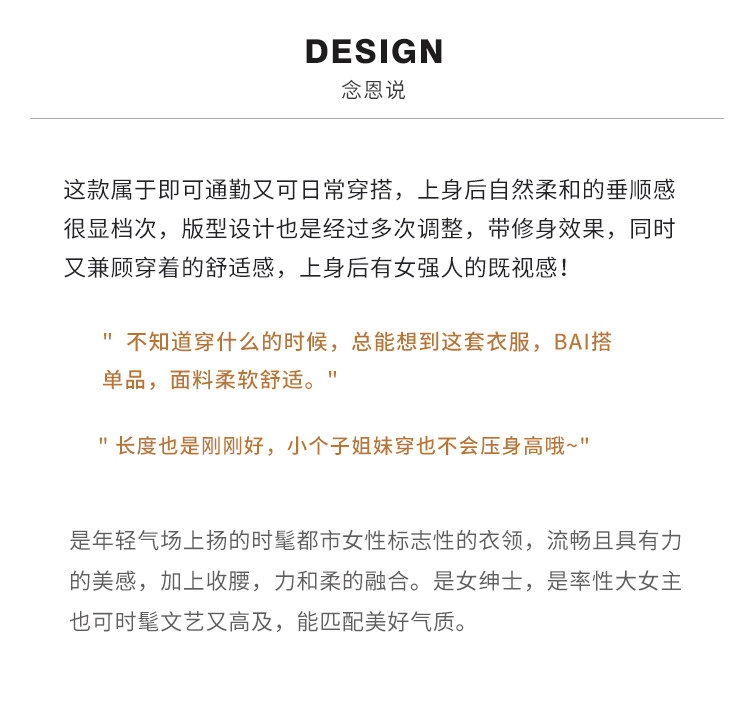 DESIGN
念恩说

这款属于即可通勤又可日常穿搭，上身后自然柔和的垂顺感很显档次，版型设计也是经过多次调整，带修身效果，同时又兼顾穿着的舒适感，上身后有女强人的既视感！

" 不知道穿什么的时候，总能想到这套衣服，BAI搭单品，面料柔软舒适。"

" 长度也是刚刚好，小个子姐妹穿也不会压身高哦~"

是年轻气场上扬的时髦都市女性标志性的衣领，流畅且具有力的美感，加上收腰，力和柔的融合。是女绅士，是率性大女主也可时髦文艺又高及，能匹配美好气质。